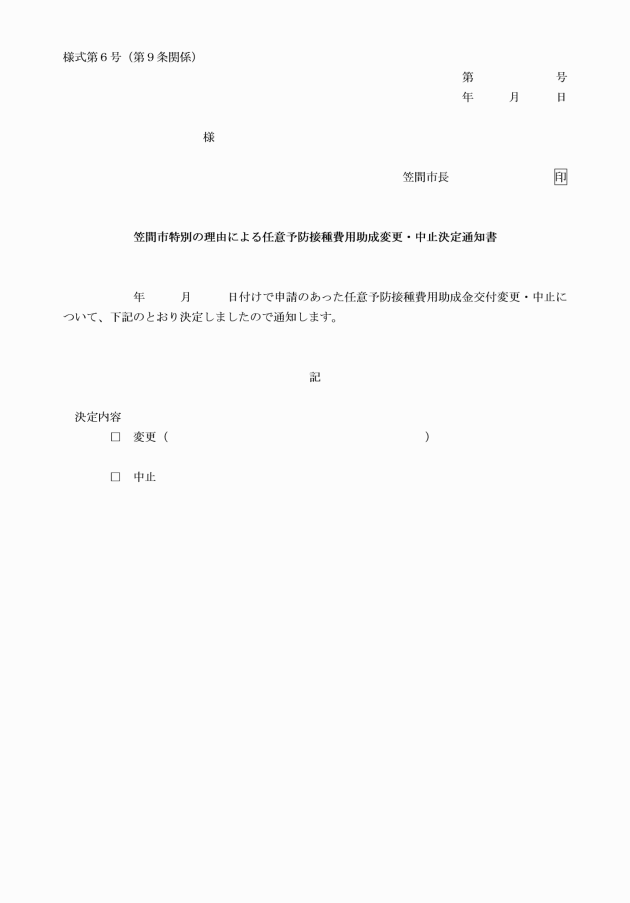 様式第６号（第９条関係）

第　　　　号
年　　月　　日

様

笠間市長　　　　　　印

笠間市特別の理由による任意予防接種費用助成変更・中止決定通知書

年　　月　　日付けで申請のあった任意予防接種費用助成金交付変更・中止について、下記のとおり決定しましたので通知します。

記

決定内容
□　変更（　　　　　　　　　　　　　　　　　）

□　中止